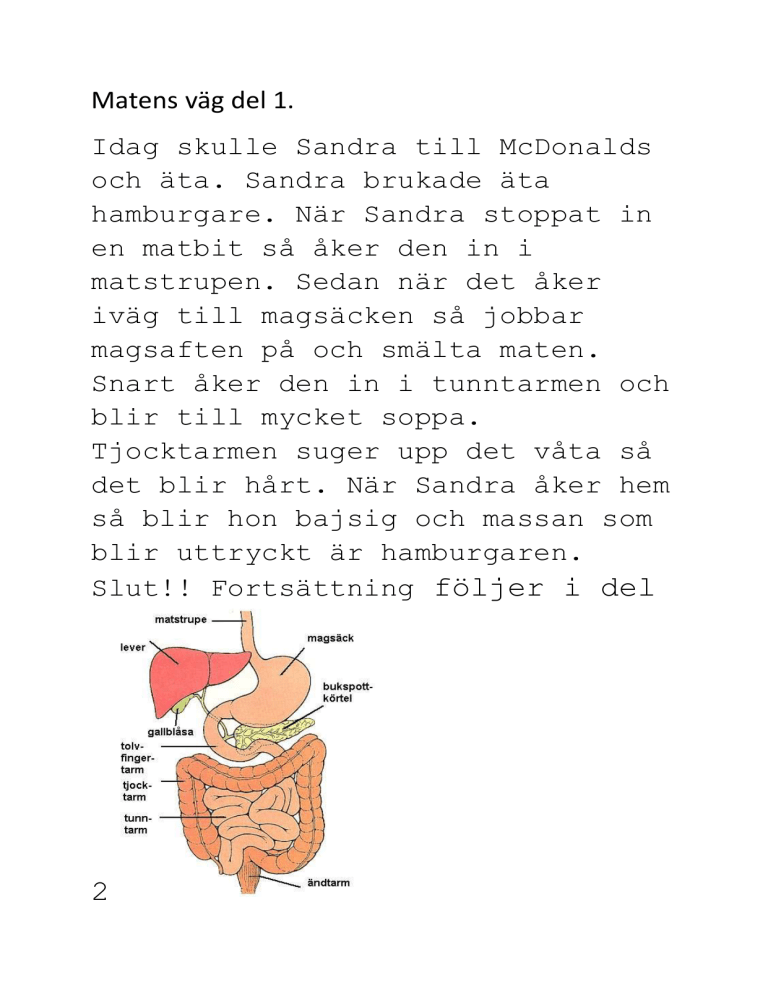 Matens väg del 1.

Idag skulle Sandra till McDonalds och äta. Sandra brukade äta hamburgare. När Sandra stoppat in en matbit så åker den in i matstrupen. Sedan när det åker iväg till magsäcken så jobbar magsaften på och smälta maten. Snart åker den in i tunntarmen och blir till mycket soppa. Tjocktarmen suger upp det våta så det blir hårt. När Sandra åker hem så blir hon bajsig och massan som blir uttryckt är hamburgaren. Slut!! Fortsättning följer i del

matstrupe
lever
magsäck
bukspottkörtel
gallblåsa
tolvfingertarm
tjocktarm
tunntarm
ändtarm

2